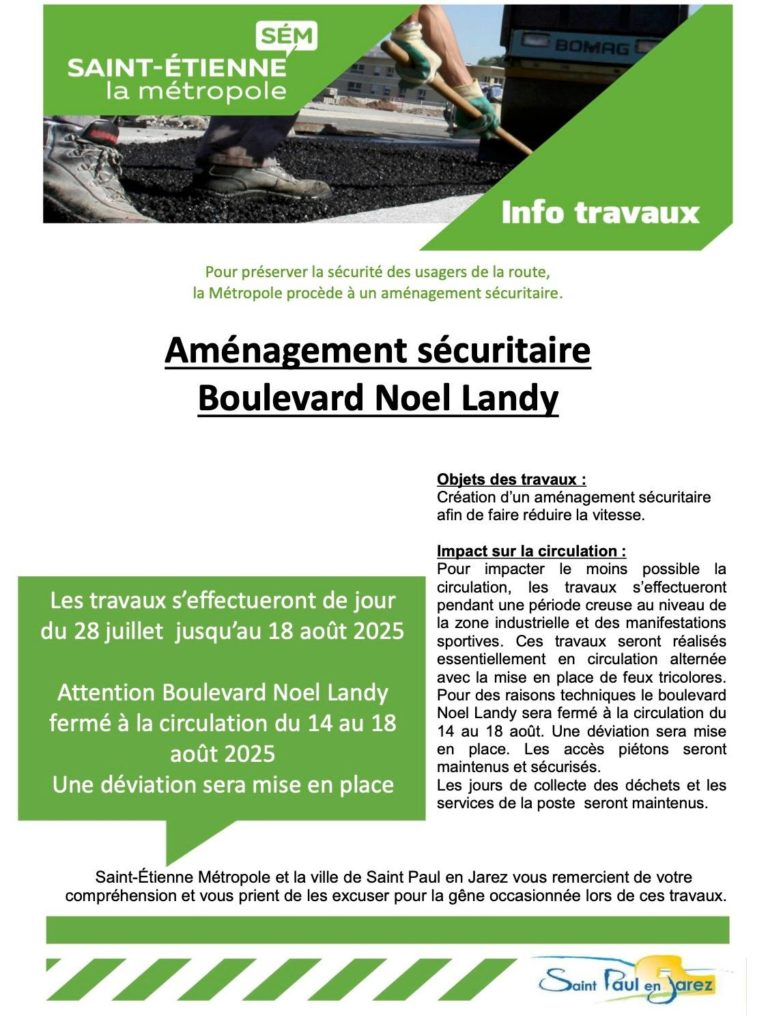 SÉM
SAINT-ÉTIENNE
la métropole

BOMAG

Info travaux

Pour préserver la sécurité des usagers de la route, la Métropole procède à un aménagement sécuritaire.

Aménagement sécuritaire
Boulevard Noel Landy

Les travaux s'effectueront de jour du 28 juillet jusqu'au 18 août 2025

Attention Boulevard Noel Landy fermé à la circulation du 14 au 18 août 2025
Une déviation sera mise en place

Objets des travaux :
Création d'un aménagement sécuritaire afin de faire réduire la vitesse.

Impact sur la circulation :
Pour impacter le moins possible la circulation, les travaux s'effectueront pendant une période creuse au niveau de la zone industrielle et des manifestations sportives. Ces travaux seront réalisés essentiellement en circulation alternée avec la mise en place de feux tricolores. Pour des raisons techniques le boulevard Noel Landy sera fermé à la circulation du 14 au 18 août. Une déviation sera mise en place. Les accès piétons seront maintenus et sécurisés.
Les jours de collecte des déchets et les services de la poste seront maintenus.

Saint-Étienne Métropole et la ville de Saint Paul en Jarez vous remercient de votre compréhension et vous prient de les excuser pour la gêne occasionnée lors de ces travaux.

Saint Paul en Jarez